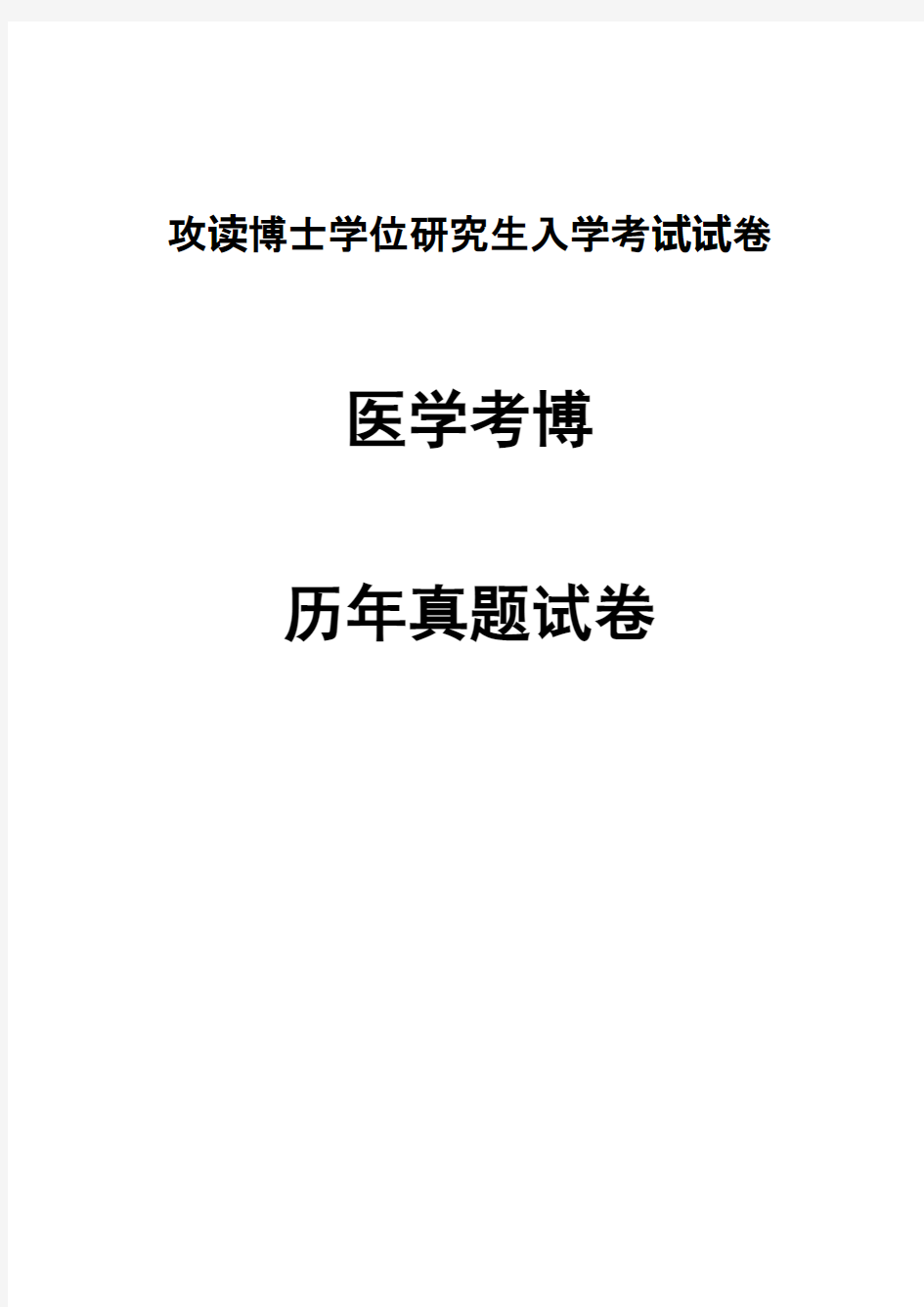 攻读博士学位研究生入学考试试卷

医学考博

历年真题试卷